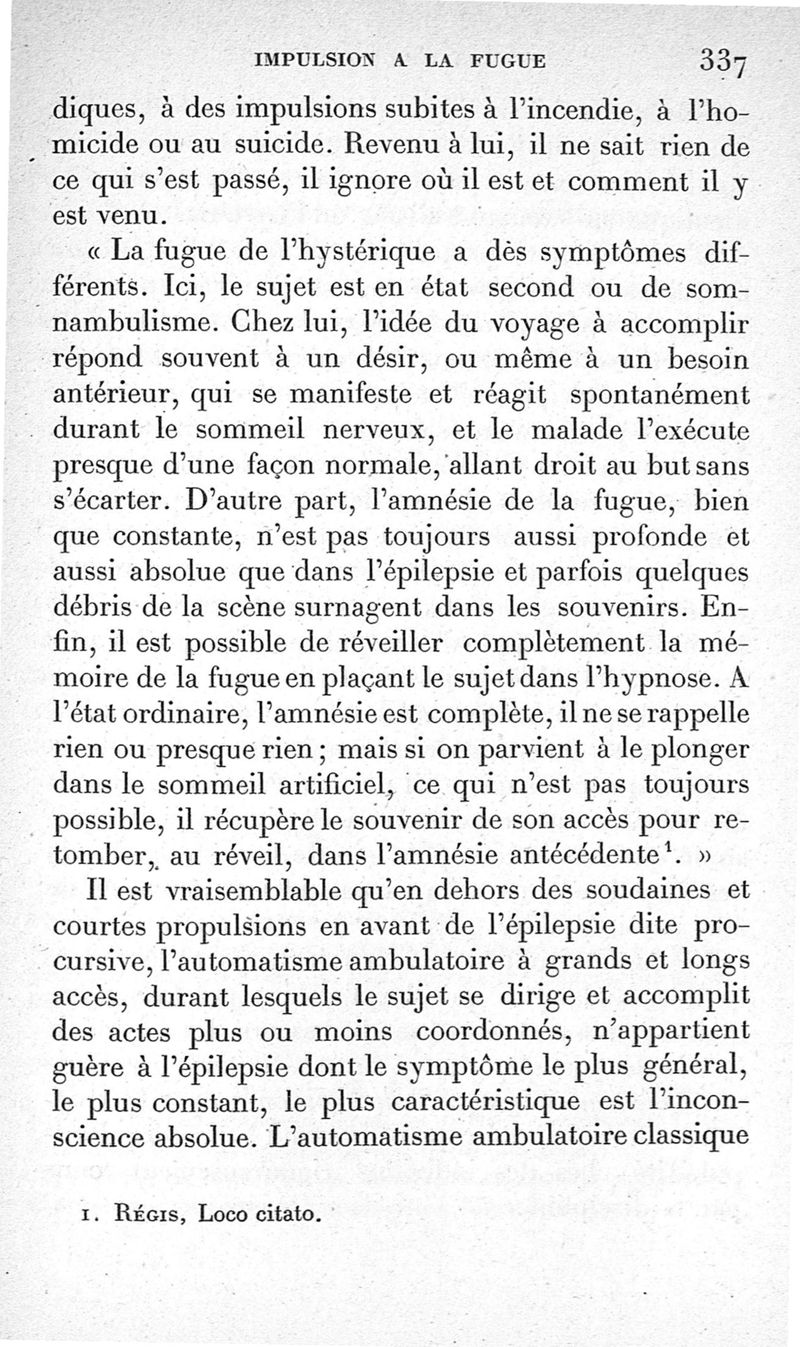 IMPULSION A LA FUGUE 337

diques, à des impulsions subites à l'incendie, à l'homicide ou au suicide. Revenu à lui, il ne sait rien de ce qui s'est passé, il ignore où il est et comment il y est venu.

« La fugue de l'hystérique a dès symptômes différents. Ici, le sujet est en état second ou de somnambulisme. Chez lui, l'idée du voyage à accomplir répond souvent à un désir, ou même à un besoin antérieur, qui se manifeste et réagit spontanément durant le sommeil nerveux, et le malade l'exécute presque d'une façon normale, allant droit au but sans s'écarter. D'autre part, l'amnésie de la fugue, bien que constante, n'est pas toujours aussi profonde et aussi absolue que dans l'épilepsie et parfois quelques débris de la scène surnagent dans les souvenirs. Enfin, il est possible de réveiller complètement la mémoire de la fugue en plaçant le sujet dans l'hypnose. A l'état ordinaire, l'amnésie est complète, il ne se rappelle rien ou presque rien ; mais si on parvient à le plonger dans le sommeil artificiel, ce qui n'est pas toujours possible, il récupère le souvenir de son accès pour retomber, au réveil, dans l'amnésie antécédente$^1$. »

Il est vraisemblable qu'en dehors des soudaines et courtes propulsions en avant de l'épilepsie dite procursive, l'automatisme ambulatoire à grands et longs accès, durant lesquels le sujet se dirige et accomplit des actes plus ou moins coordonnés, n'appartient guère à l'épilepsie dont le symptôme le plus général, le plus constant, le plus caractéristique est l'inconscience absolue. L'automatisme ambulatoire classique

1. Régis, Loco citato.